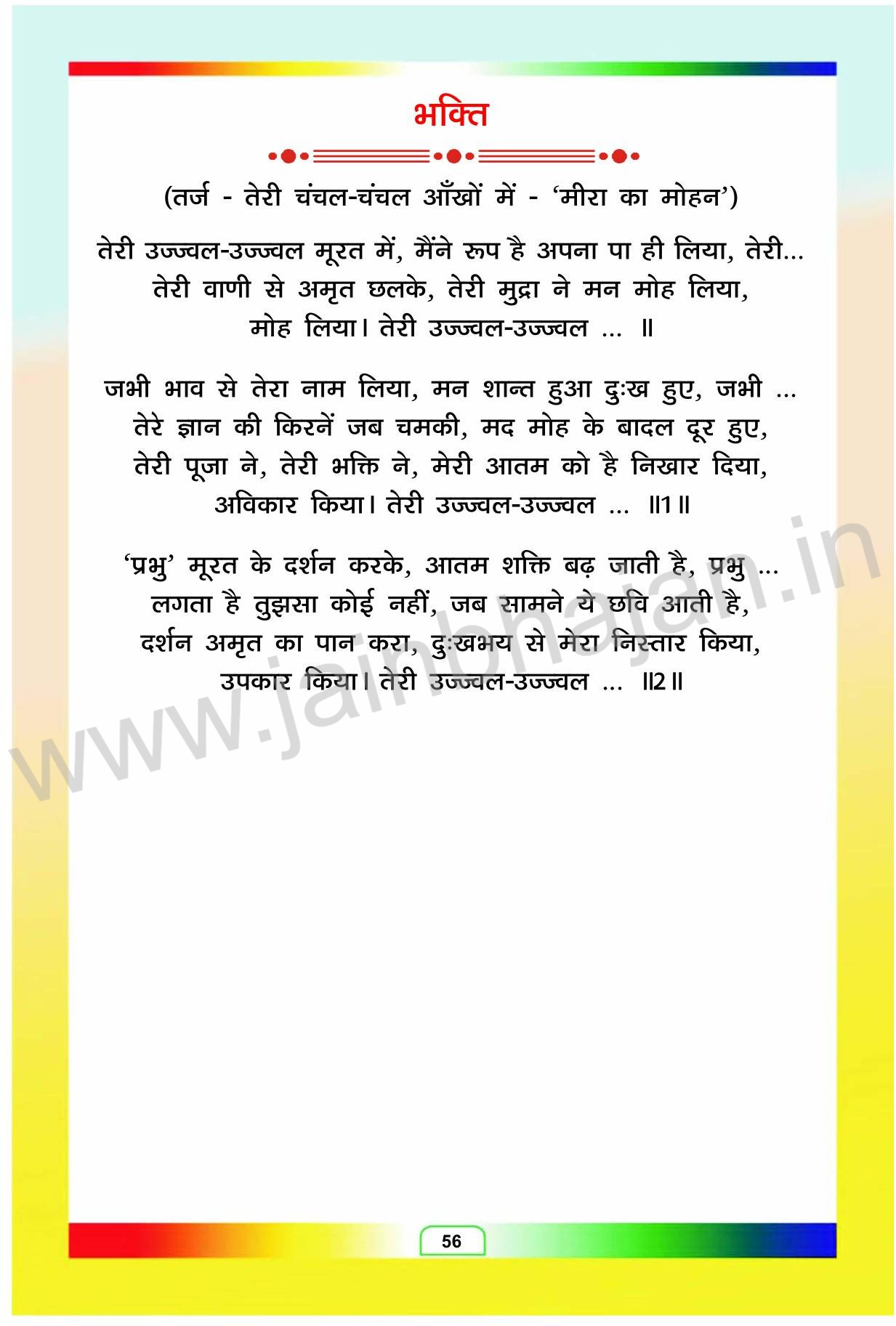 भक्ति

(तर्ज - तेरी चंचल-चंचल आँखों में - 'मीरा का मोहन')

तेरी उज्ज्वल-उज्ज्वल मूरत में, मैंने रूप है अपना पा ही लिया, तेरी...
तेरी वाणी से अमृत छलके, तेरी मुद्रा ने मन मोह लिया,
मोह लिया। तेरी उज्ज्वल-उज्ज्वल ... ॥

जभी भाव से तेरा नाम लिया, मन शान्त हुआ दुःख हुए, जभी ...
तेरे ज्ञान की किरनें जब चमकी, मद मोह के बादल दूर हुए,
तेरी पूजा ने, तेरी भक्ति ने, मेरी आतम को है निखार दिया,
अविकार किया। तेरी उज्ज्वल-उज्ज्वल ... ॥1॥

'प्रभु' मूरत के दर्शन करके, आतम शक्ति बढ़ जाती है, प्रभु ...
लगता है तुझसा कोई नहीं, जब सामने ये छवि आती है,
दर्शन अमृत का पान करा, दुःखभय से मेरा निस्तार किया,
उपकार किया। तेरी उज्ज्वल-उज्ज्वल ... ॥2॥

www.jainbhajan.in

56